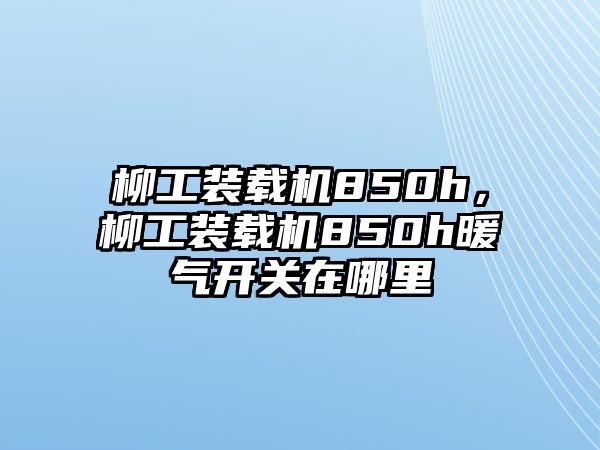 柳工装载机850h，柳工装载机850h暖气开关在哪里